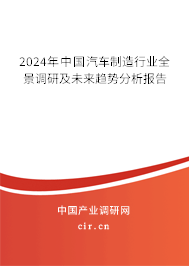 2024年中国汽车制造行业全景调研及未来趋势分析报告

中国产业调研网
cir.cn